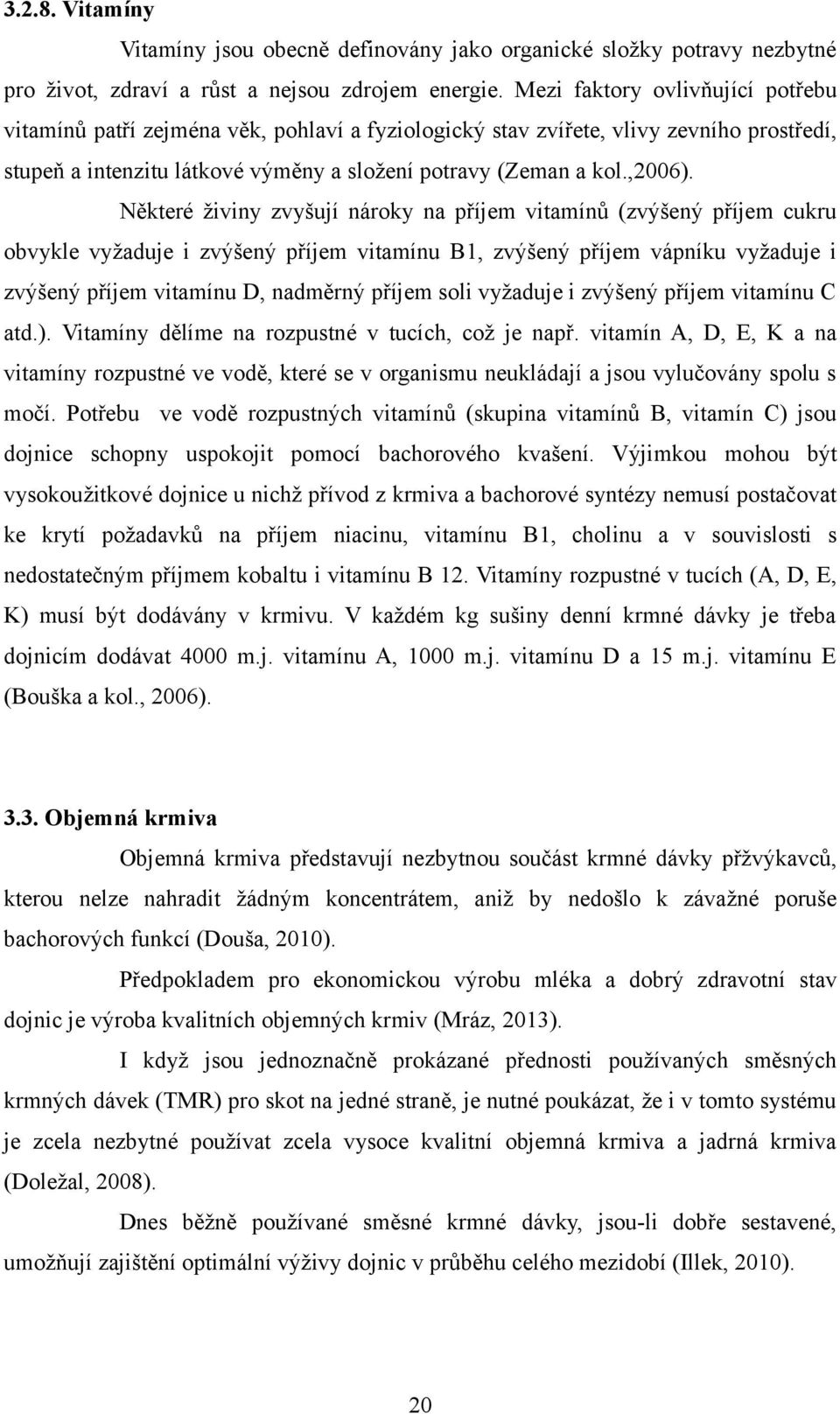 3.2.8. Vitamíny

Vitamíny jsou obecně definovány jako organické složky potravy nezbytné pro život, zdraví a růst a nejsou zdrojem energie. Mezi faktory ovlivňující potřebu vitamínů patří zejména věk, pohlaví a fyziologický stav zvířete, vlivy zevního prostředí, stupeň a intenzitu látkové výměny a složení potravy (Zeman a kol.,2006).

Některé živiny zvyšují nároky na příjem vitamínů (zvýšený příjem cukru obvykle vyžaduje i zvýšený příjem vitamínu B1, zvýšený příjem vápníku vyžaduje i zvýšený příjem vitamínu D, nadměrný příjem soli vyžaduje i zvýšený příjem vitamínu C atd.). Vitamíny dělíme na rozpustné v tucích, což je např. vitamín A, D, E, K a na vitamíny rozpustné ve vodě, které se v organismu neukládají a jsou vylučovány spolu s močí. Potřebu ve vodě rozpustných vitamínů (skupina vitamínů B, vitamín C) jsou dojnice schopny uspokojit pomocí bachorového kvašení. Výjimkou mohou být vysokoužitkové dojnice u nichž přívod z krmiva a bachorové syntézy nemusí postačovat ke krytí požadavků na příjem niacinu, vitamínu B1, cholinu a v souvislosti s nedostatečným příjmem kobaltu i vitamínu B 12. Vitamíny rozpustné v tucích (A, D, E, K) musí být dodávány v krmivu. V každém kg sušiny denní krmné dávky je třeba dojnicím dodávat 4000 m.j. vitamínu A, 1000 m.j. vitamínu D a 15 m.j. vitamínu E (Bouška a kol., 2006).

3.3. Objemná krmiva

Objemná krmiva představují nezbytnou součást krmné dávky přžvýkavců, kterou nelze nahradit žádným koncentrátem, aniž by nedošlo k závažné poruše bachorových funkcí (Douša, 2010).

Předpokladem pro ekonomickou výrobu mléka a dobrý zdravotní stav dojnic je výroba kvalitních objemných krmiv (Mráz, 2013).

I když jsou jednoznačně prokázané přednosti používaných směsných krmných dávek (TMR) pro skot na jedné straně, je nutné poukázat, že i v tomto systému je zcela nezbytné používat zcela vysoce kvalitní objemná krmiva a jadrná krmiva (Doležal, 2008).

Dnes běžně používané směsné krmné dávky, jsou-li dobře sestavené, umožňují zajištění optimální výživy dojnic v průběhu celého mezidobí (Illek, 2010).

20